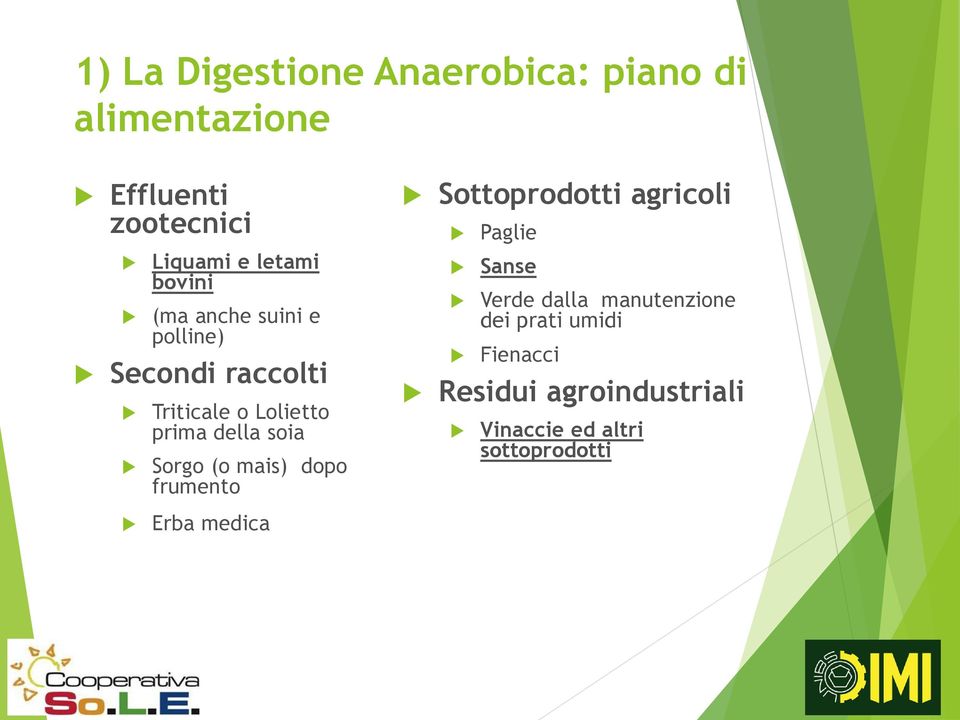 1) La Digestione Anaerobica: piano di alimentazione

Effluenti zootecnici
Liquami e letami bovini
(ma anche suini e polline)
Secondi raccolti
Triticale o Lolietto prima della soia
Sorgo (o mais) dopo frumento
Erba medica

Sottoprodotti agricoli
Paglie
Sanse
Verde dalla manutenzione dei prati umidi
Fienacci
Residui agroindustriali
Vinaccie ed altri sottoprodotti

Cooperativa So.L.E.

DIMI